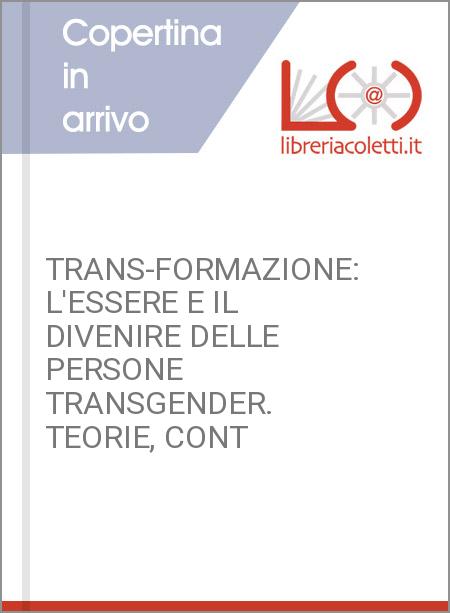 Copertina in arrivo

@

libreriacoletti.it

TRANS-FORMAZIONE: L'ESSERE E IL DIVENIRE DELLE PERSONE TRANSGENDER. TEORIE, CONT